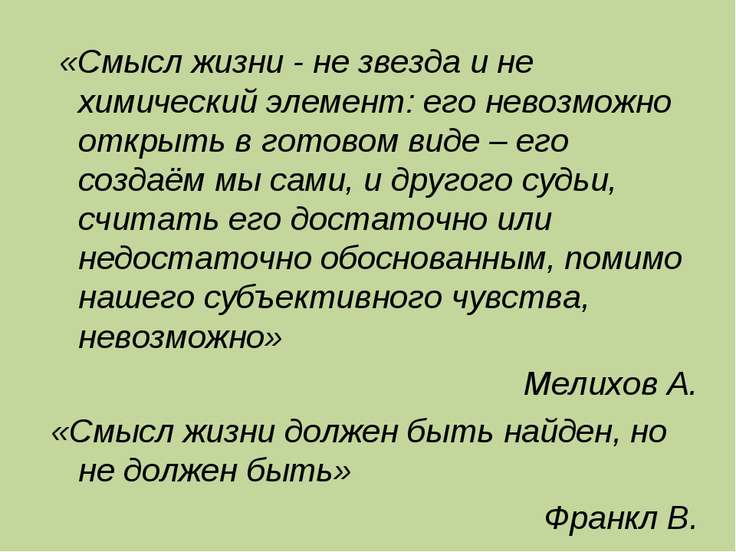 «Смысл жизни - не звезда и не химический элемент: его невозможно открыть в готовом виде – его создаём мы сами, и другого судьи, считать его достаточно или недостаточно обоснованным, помимо нашего субъективного чувства, невозможно»

Мелихов А.

«Смысл жизни должен быть найден, но не должен быть»

Франкл В.